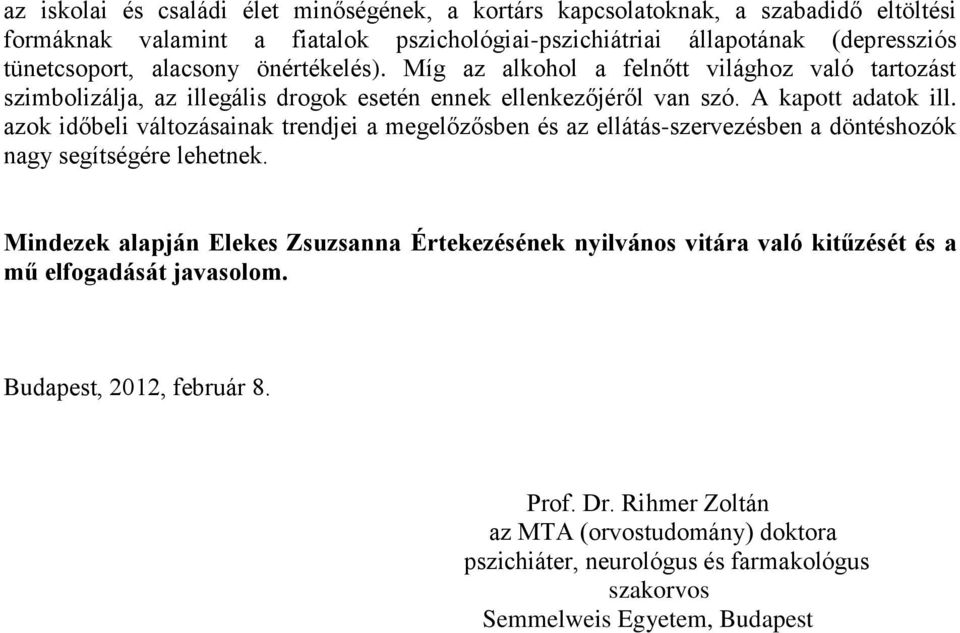 az iskolai és családi élet minőségének, a kortárs kapcsolatoknak, a szabadidő eltöltési formáknak valamint a fiatalok pszichológiai-pszichiátriai állapotának (depressziós tünetcsoport, alacsony önértékelés). Míg az alkohol a felnőtt világhoz való tartozást szimbolizálja, az illegális drogok esetén ennek ellenkezőjéről van szó. A kapott adatok ill. azok időbeli változásainak trendjei a megelőzősben és az ellátás-szervezésben a döntéshozók nagy segítségére lehetnek.

Mindezek alapján Elekes Zsuzsanna Értekezésének nyilvános vitára való kitűzését és a mű elfogadását javasolom.

Budapest, 2012, február 8.

Prof. Dr. Rihmer Zoltán
az MTA (orvostudomány) doktora
pszichiáter, neurológus és farmakológus
szakorvos
Semmelweis Egyetem, Budapest